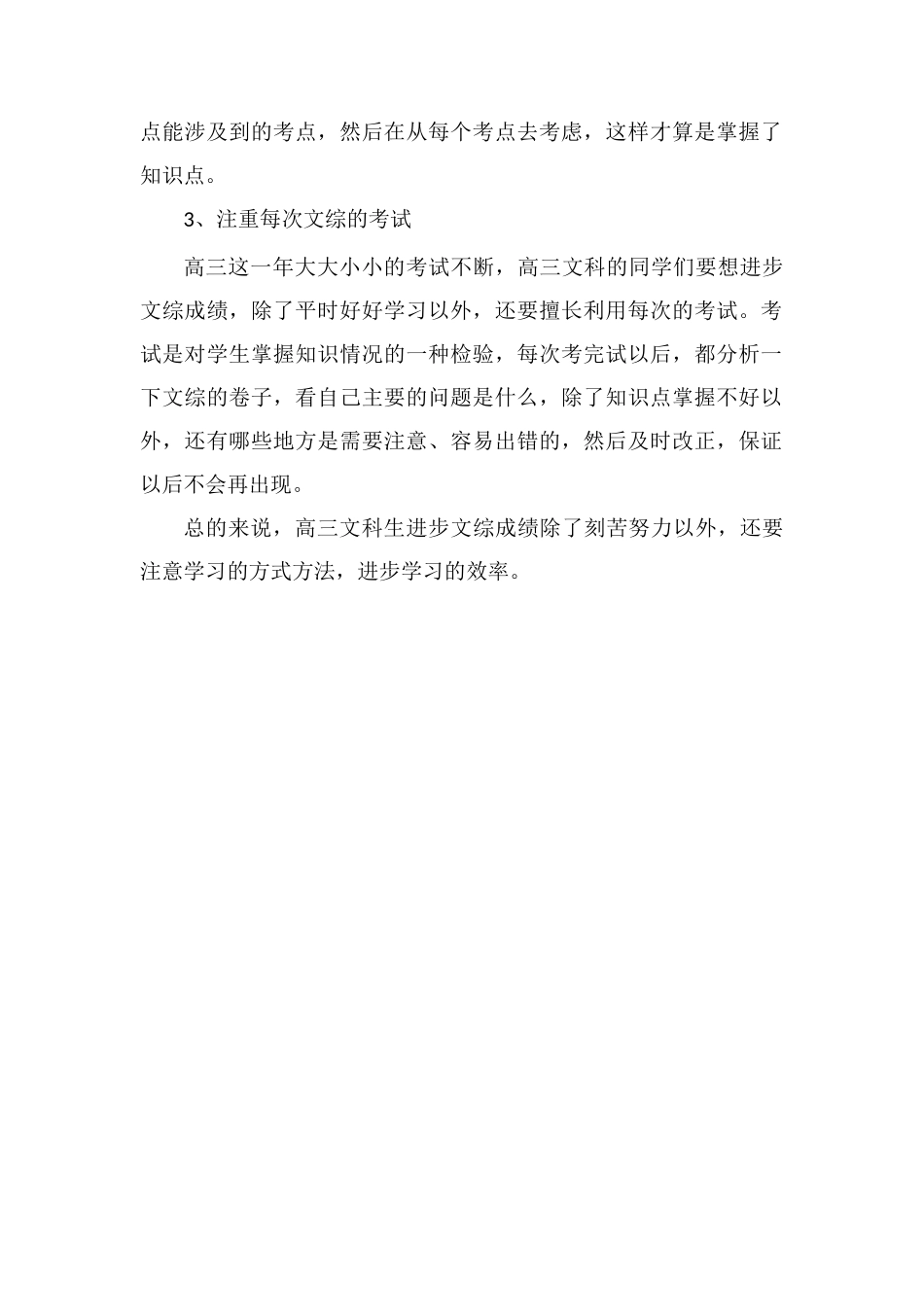 点能涉及到的考点，然后在从每个考点去考虑，这样才算是掌握了知识点。

3、注重每次文综的考试

高三这一年大大小小的考试不断，高三文科的同学们要想进步文综成绩，除了平时好好学习以外，还要擅长利用每次的考试。考试是对学生掌握知识情况的一种检验，每次考完试以后，都分析一下文综的卷子，看自己主要的问题是什么，除了知识点掌握不好以外，还有哪些地方是需要注意、容易出错的，然后及时改正，保证以后不会再出现。

总的来说，高三文科生进步文综成绩除了刻苦努力以外，还要注意学习的方式方法，进步学习的效率。